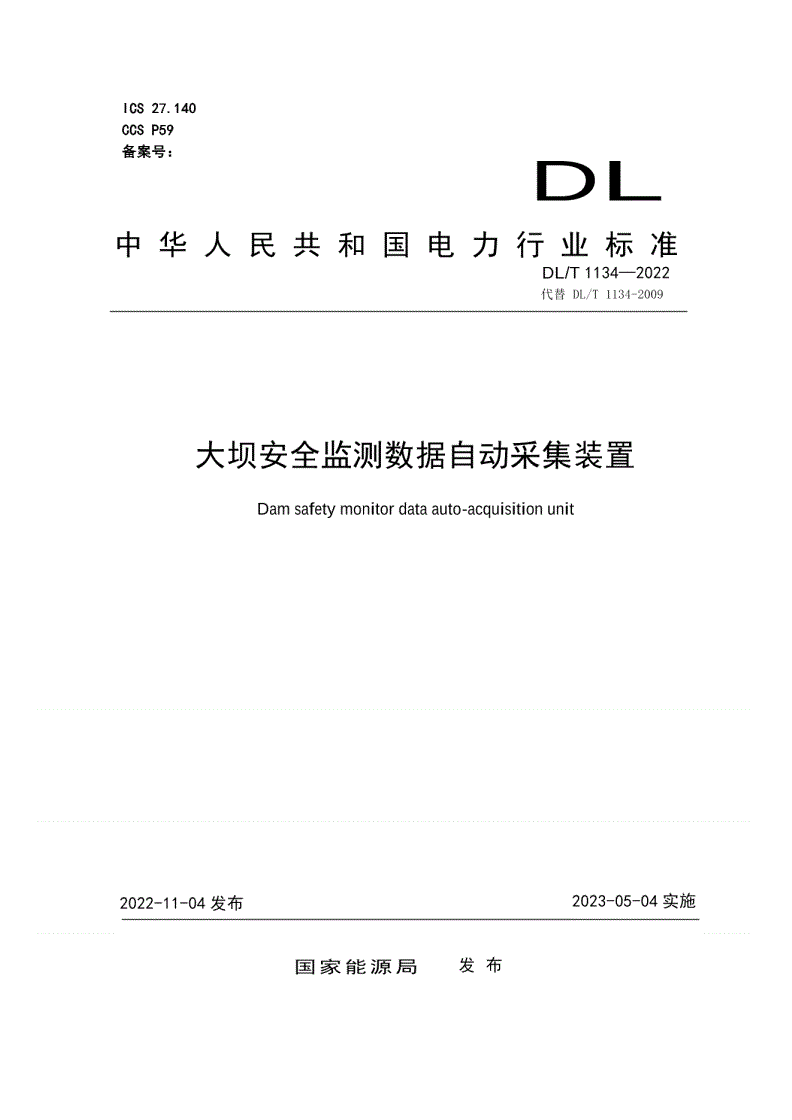 ICS 27.140
CCS P59
备案号：

DL

中华人民共和国电力行业标准

DL/T 1134—2022
代替 DL/T 1134-2009

大坝安全监测数据自动采集装置

Dam safety monitor data auto-acquisition unit

2022-11-04 发布

2023-05-04 实施

国家能源局 发布